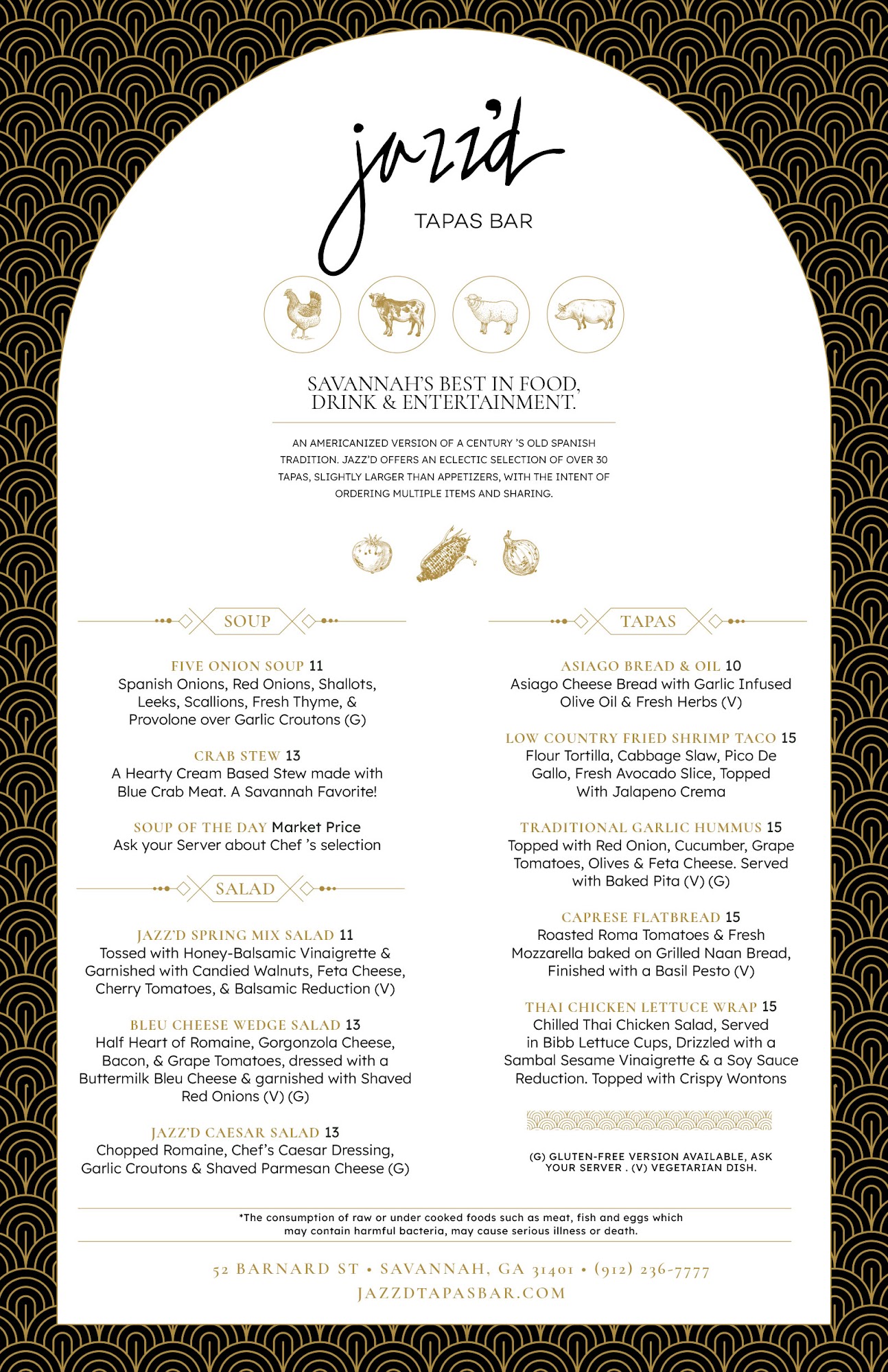 jazz'd

TAPAS BAR

SAVANNAH'S BEST IN FOOD, DRINK & ENTERTAINMENT.

AN AMERICANIZED VERSION OF A CENTURY 'S OLD SPANISH TRADITION. JAZZ'D OFFERS AN ECLECTIC SELECTION OF OVER 30 TAPAS, SLIGHTLY LARGER THAN APPETIZERS, WITH THE INTENT OF ORDERING MULTIPLE ITEMS AND SHARING.

SOUP

FIVE ONION SOUP 11
Spanish Onions, Red Onions, Shallots, Leeks, Scallions, Fresh Thyme, & Provolone over Garlic Croutons (G)

CRAB STEW 13
A Hearty Cream Based Stew made with Blue Crab Meat. A Savannah Favorite!

SOUP OF THE DAY Market Price
Ask your Server about Chef 's selection

SALAD

JAZZ'D SPRING MIX SALAD 11
Tossed with Honey-Balsamic Vinaigrette & Garnished with Candied Walnuts, Feta Cheese, Cherry Tomatoes, & Balsamic Reduction (V)

BLEU CHEESE WEDGE SALAD 13
Half Heart of Romaine, Gorgonzola Cheese, Bacon, & Grape Tomatoes, dressed with a Buttermilk Bleu Cheese & garnished with Shaved Red Onions (V) (G)

JAZZ'D CAESAR SALAD 13
Chopped Romaine, Chef's Caesar Dressing, Garlic Croutons & Shaved Parmesan Cheese (G)

TAPAS

ASIAGO BREAD & OIL 10
Asiago Cheese Bread with Garlic Infused Olive Oil & Fresh Herbs (V)

LOW COUNTRY FRIED SHRIMP TACO 15
Flour Tortilla, Cabbage Slaw, Pico De Gallo, Fresh Avocado Slice, Topped With Jalapeno Crema

TRADITIONAL GARLIC HUMMUS 15
Topped with Red Onion, Cucumber, Grape Tomatoes, Olives & Feta Cheese. Served with Baked Pita (V) (G)

CAPRESE FLATBREAD 15
Roasted Roma Tomatoes & Fresh Mozzarella baked on Grilled Naan Bread, Finished with a Basil Pesto (V)

THAI CHICKEN LETTUCE WRAP 15
Chilled Thai Chicken Salad, Served in Bibb Lettuce Cups, Drizzled with a Sambal Sesame Vinaigrette & a Soy Sauce Reduction. Topped with Crispy Wontons

(G) GLUTEN-FREE VERSION AVAILABLE, ASK YOUR SERVER . (V) VEGETARIAN DISH.

*The consumption of raw or under cooked foods such as meat, fish and eggs which may contain harmful bacteria, may cause serious illness or death.

52 BARNARD ST • SAVANNAH, GA 31401 • (912) 236-7777
JAZZDTAPASBAR.COM